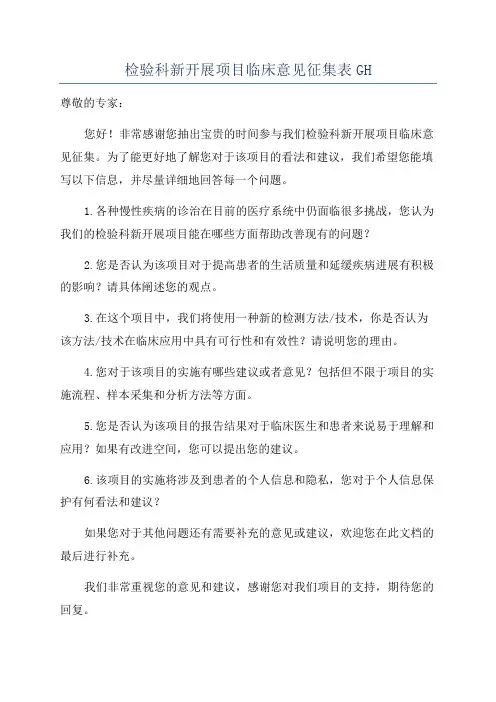 检验科新开展项目临床意见征集表 GH

尊敬的专家：

您好！非常感谢您抽出宝贵的时间参与我们检验科新开展项目临床意见征集。为了能更好地了解您对于该项目的看法和建议，我们希望您能填写以下信息，并尽量详细地回答每一个问题。

1.各种慢性疾病的诊治在目前的医疗系统中仍面临很多挑战，您认为我们的检验科新开展项目能在哪些方面帮助改善现有的问题？

2.您是否认为该项目对于提高患者的生活质量和延缓疾病进展有积极的影响？请具体阐述您的观点。

3.在这个项目中，我们将使用一种新的检测方法/技术，你是否认为该方法/技术在临床应用中具有可行性和有效性？请说明您的理由。

4.您对于该项目的实施有哪些建议或者意见？包括但不限于项目的实施流程、样本采集和分析方法等方面。

5.您是否认为该项目的报告结果对于临床医生和患者来说易于理解和应用？如果有改进空间，您可以提出您的建议。

6.该项目的实施将涉及到患者的个人信息和隐私，您对于个人信息保护有何看法和建议？

如果您对于其他问题还有需要补充的意见或建议，欢迎您在此文档的最后进行补充。

我们非常重视您的意见和建议，感谢您对我们项目的支持，期待您的回复。